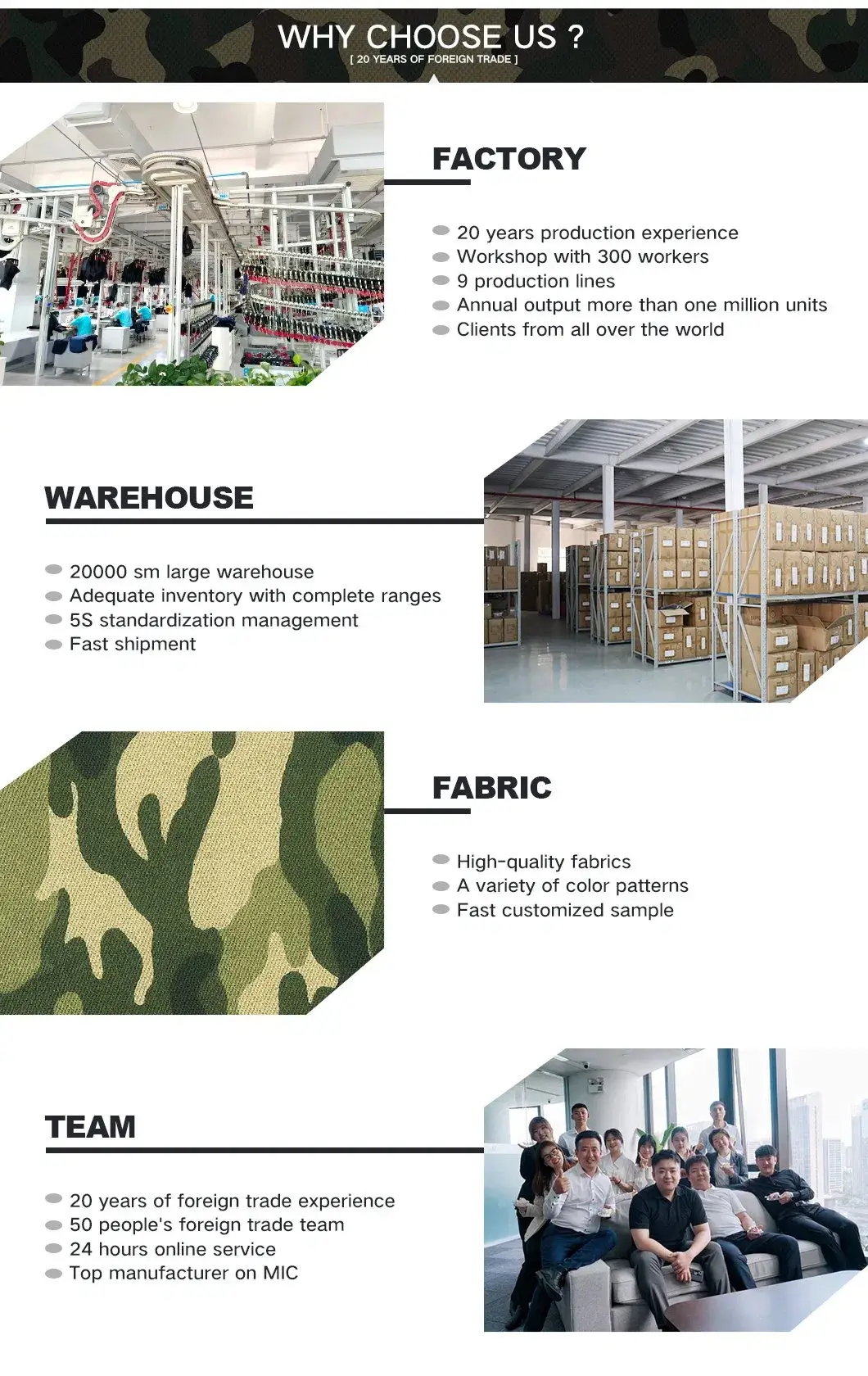 WHY CHOOSE US ?
[ 20 YEARS OF FOREIGN TRADE ]

FACTORY

20 years production experience
Workshop with 300 workers
9 production lines
Annual output more than one million units
Clients from all over the world

WAREHOUSE

20000 sm large warehouse
Adequate inventory with complete ranges
5S standardization management
Fast shipment

FABRIC

High-quality fabrics
A variety of color patterns
Fast customized sample

TEAM

20 years of foreign trade experience
50 people's foreign trade team
24 hours online service
Top manufacturer on MIC